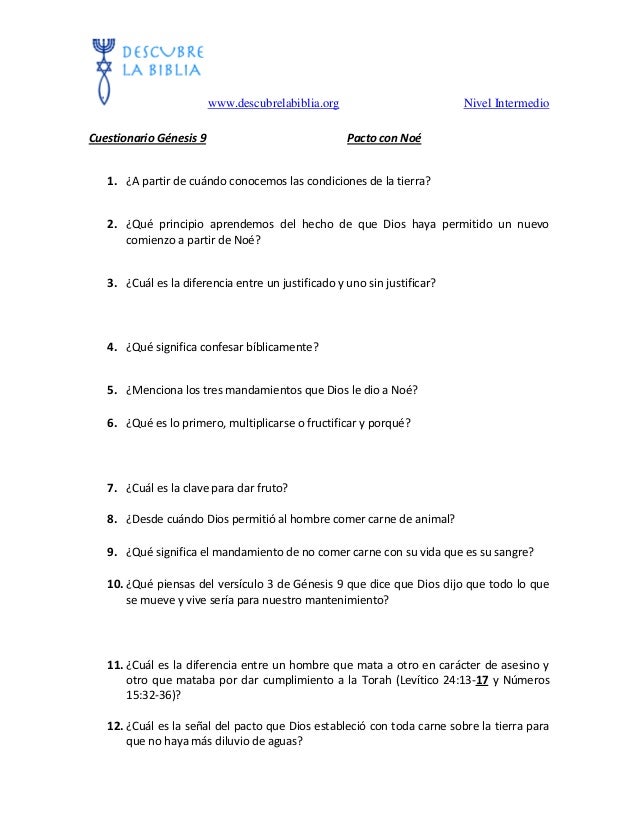 DESCUBRE LA BIBLIA

www.descubrelabiblia.org Nivel Intermedio

Cuestionario Génesis 9 Pacto con Noé

1. ¿A partir de cuándo conocemos las condiciones de la tierra?

2. ¿Qué principio aprendemos del hecho de que Dios haya permitido un nuevo comienzo a partir de Noé?

3. ¿Cuál es la diferencia entre un justificado y uno sin justificar?

4. ¿Qué significa confesar bíblicamente?

5. ¿Menciona los tres mandamientos que Dios le dio a Noé?

6. ¿Qué es lo primero, multiplicarse o fructificar y porqué?

7. ¿Cuál es la clave para dar fruto?

8. ¿Desde cuándo Dios permitió al hombre comer carne de animal?

9. ¿Qué significa el mandamiento de no comer carne con su vida que es su sangre?

10. ¿Qué piensas del versículo 3 de Génesis 9 que dice que Dios dijo que todo lo que se mueve y vive sería para nuestro mantenimiento?

11. ¿Cuál es la diferencia entre un hombre que mata a otro en carácter de asesino y otro que mataba por dar cumplimiento a la Torah (Levítico 24:13-17 y Números 15:32-36)?

12. ¿Cuál es la señal del pacto que Dios estableció con toda carne sobre la tierra para que no haya más diluvio de aguas?